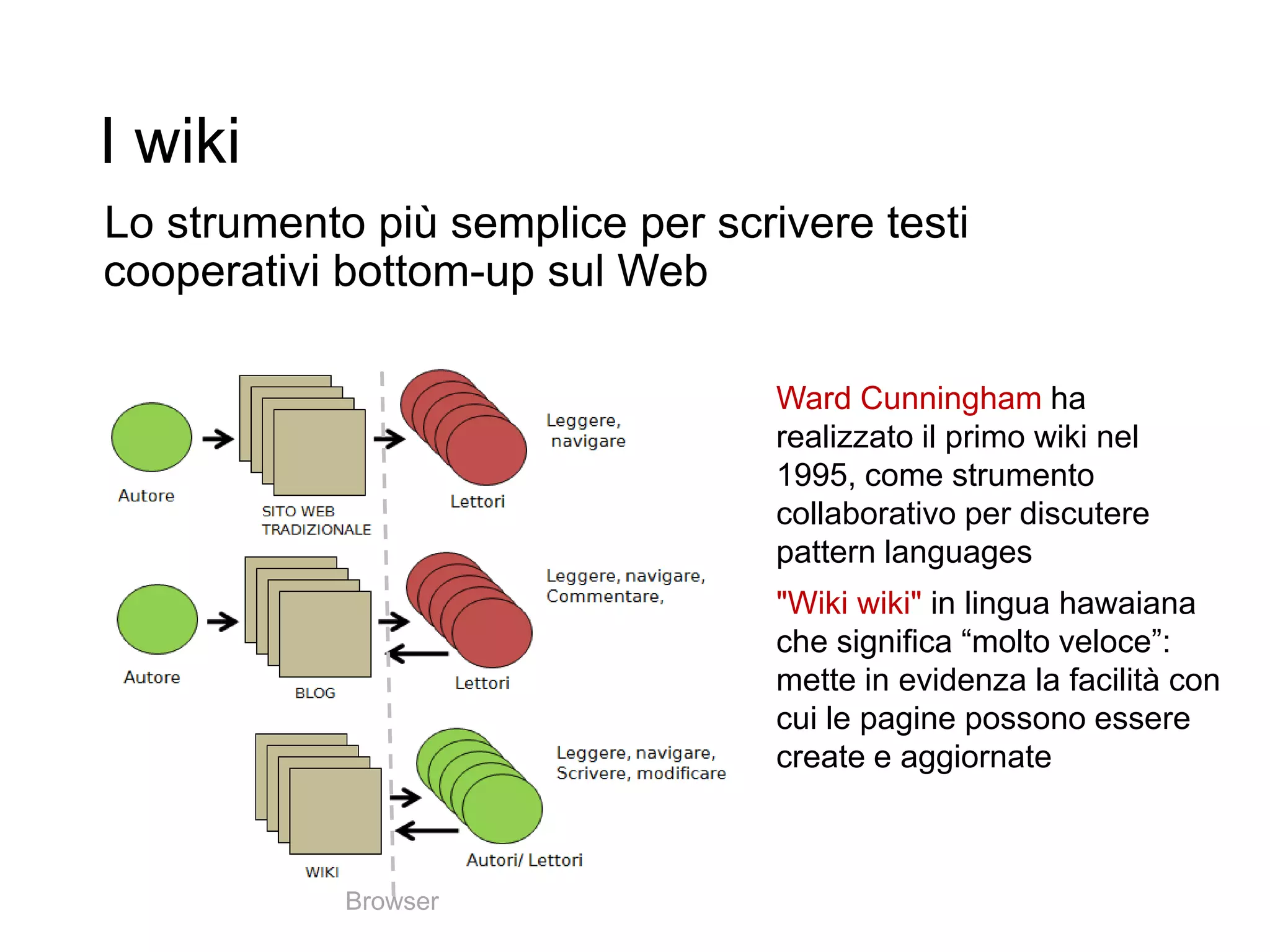 I wiki

Lo strumento più semplice per scrivere testi cooperativi bottom-up sul Web

Autore

SITO WEB TRADIZIONALE

Lettori

Leggere, navigare

Autore

BLOG

Lettori

Leggere, navigare, Commentare,

WIKI

Autori/ Lettori

Leggere, navigare, Scrivere, modificare

Browser

Ward Cunningham ha realizzato il primo wiki nel 1995, come strumento collaborativo per discutere pattern languages

"Wiki wiki" in lingua hawaiana che significa “molto veloce”: mette in evidenza la facilità con cui le pagine possono essere create e aggiornate